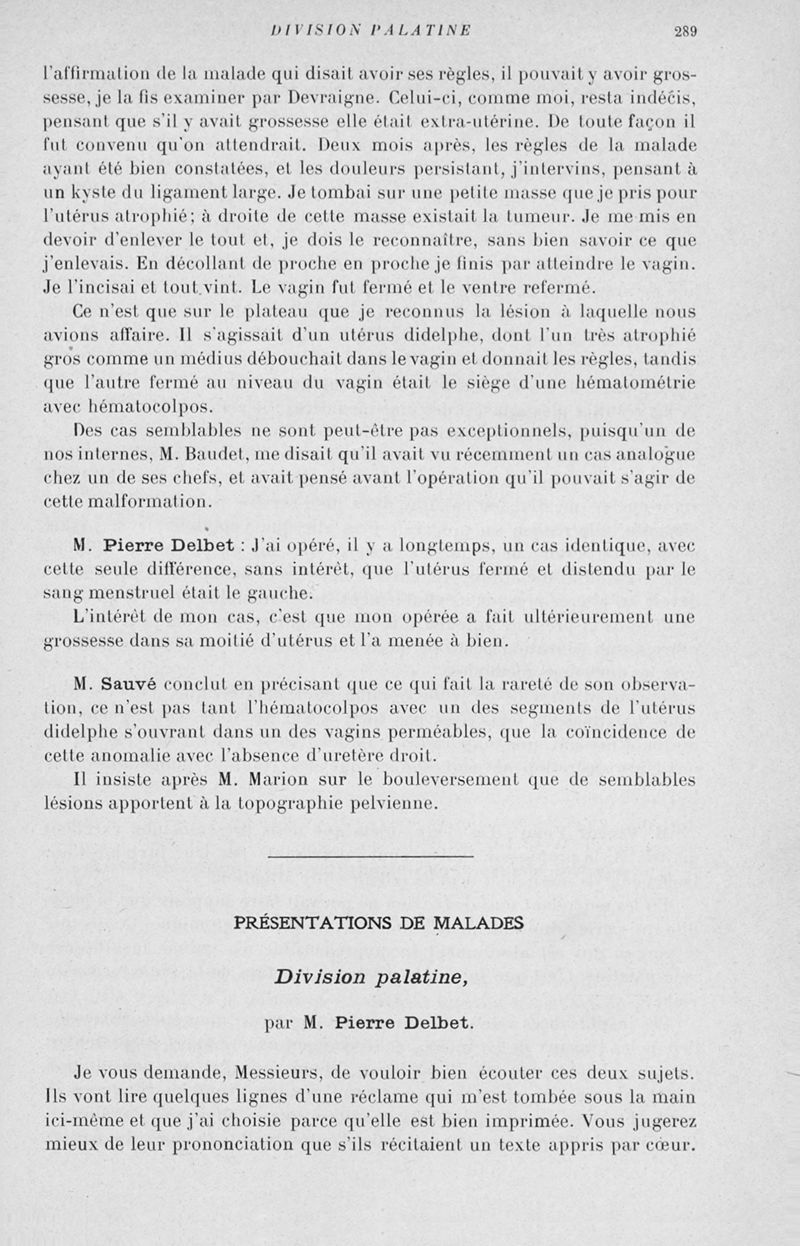 DIVISION PALATINE 289

l'affirmation de la malade qui disait avoir ses règles, il pouvait y avoir grossesse, je la fis examiner par Devraigne. Celui-ci, comme moi, resta indécis, pensant que s'il y avait grossesse elle était extra-utérine. De toute façon il fut convenu qu'on attendrait. Deux mois après, les règles de la malade ayant été bien constatées, et les douleurs persistant, j'intervins, pensant à un kyste du ligament large. Je tombai sur une petite masse que je pris pour l'utérus atrophié; à droite de cette masse existait la tumeur. Je me mis en devoir d'enlever le tout et, je dois le reconnaître, sans bien savoir ce que j'enlevais. En décollant de proche en proche je finis par atteindre le vagin. Je l'incisai et tout vint. Le vagin fut fermé et le ventre refermé.

Ce n'est que sur le plateau que je reconnus la lésion à laquelle nous avions affaire. Il s'agissait d'un utérus didelphe, dont l'un très atrophié gros comme un médius débouchait dans le vagin et donnait les règles, tandis que l'autre fermé au niveau du vagin était le siège d'une hématométrie avec hématocolpos.

Des cas semblables ne sont peut-être pas exceptionnels, puisqu'un de nos internes, M. Baudet, me disait qu'il avait vu récemment un cas analogue chez un de ses chefs, et avait pensé avant l'opération qu'il pouvait s'agir de cette malformation.

M. Pierre Delbet : J'ai opéré, il y a longtemps, un cas identique, avec cette seule différence, sans intérêt, que l'utérus fermé et distendu par le sang menstruel était le gauche.

L'intérêt de mon cas, c'est que mon opérée a fait ultérieurement une grossesse dans sa moitié d'utérus et l'a menée à bien.

M. Sauvé conclut en précisant que ce qui fait la rareté de son observation, ce n'est pas tant l'hématocolpos avec un des segments de l'utérus didelphe s'ouvrant dans un des vagins perméables, que la coïncidence de cette anomalie avec l'absence d'uretère droit.

Il insiste après M. Marion sur le bouleversement que de semblables lésions apportent à la topographie pelvienne.

PRÉSENTATIONS DE MALADES

Division palatine,

par M. Pierre Delbet.

Je vous demande, Messieurs, de vouloir bien écouter ces deux sujets. Ils vont lire quelques lignes d'une réclame qui m'est tombée sous la main ici-même et que j'ai choisie parce qu'elle est bien imprimée. Vous jugerez mieux de leur prononciation que s'ils récitaient un texte appris par cœur.